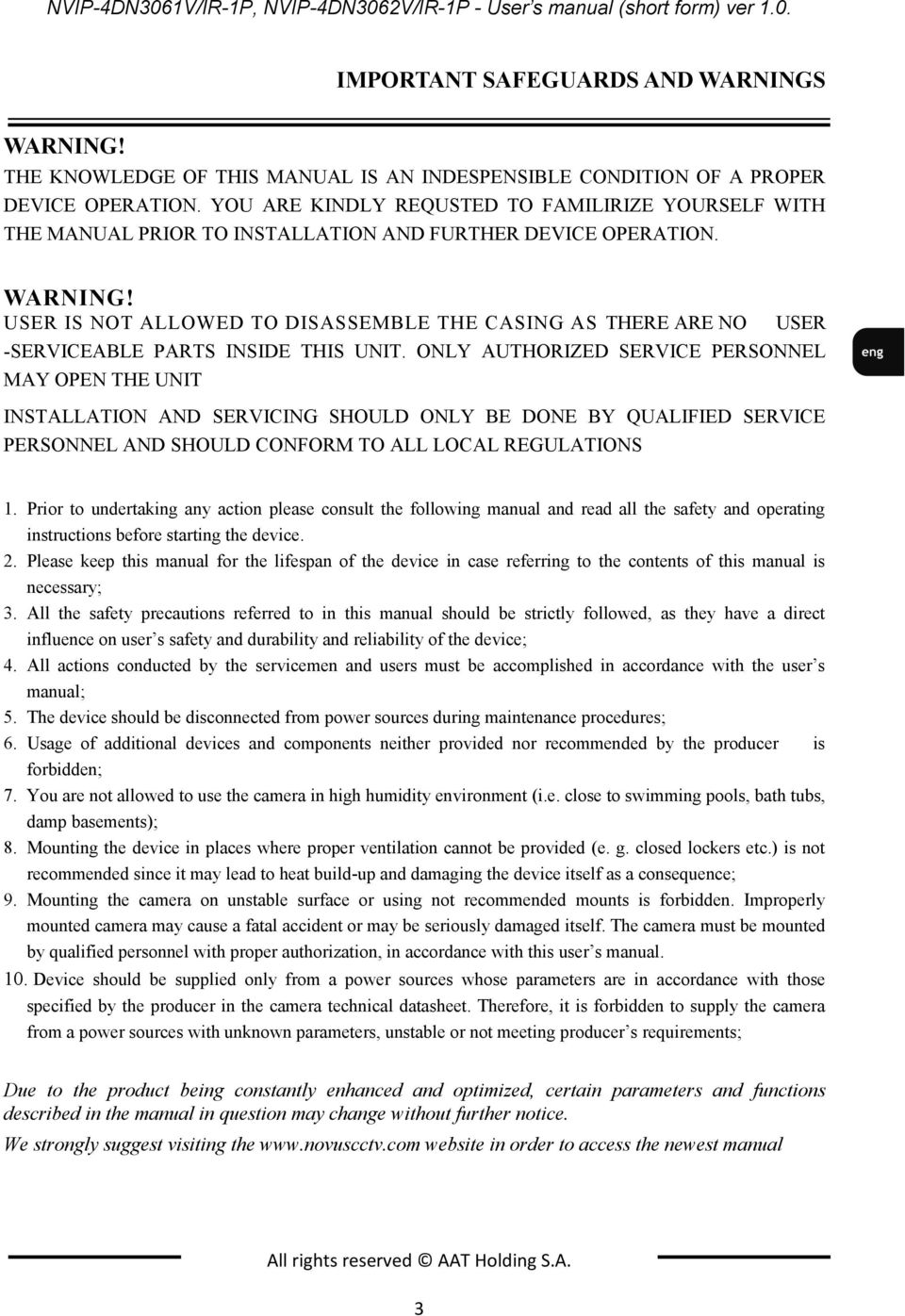 NVIP-4DN3061V/IR-1P, NVIP-4DN3062V/IR-1P - User's manual (short form) ver 1.0.

IMPORTANT SAFEGUARDS AND WARNINGS

WARNING!
THE KNOWLEDGE OF THIS MANUAL IS AN INDESPENSIBLE CONDITION OF A PROPER DEVICE OPERATION. YOU ARE KINDLY REQUSTED TO FAMILIRIZE YOURSELF WITH THE MANUAL PRIOR TO INSTALLATION AND FURTHER DEVICE OPERATION.

WARNING!
USER IS NOT ALLOWED TO DISASSEMBLE THE CASING AS THERE ARE NO USER -SERVICEABLE PARTS INSIDE THIS UNIT. ONLY AUTHORIZED SERVICE PERSONNEL MAY OPEN THE UNIT

eng

INSTALLATION AND SERVICING SHOULD ONLY BE DONE BY QUALIFIED SERVICE PERSONNEL AND SHOULD CONFORM TO ALL LOCAL REGULATIONS

1. Prior to undertaking any action please consult the following manual and read all the safety and operating instructions before starting the device.
2. Please keep this manual for the lifespan of the device in case referring to the contents of this manual is necessary;
3. All the safety precautions referred to in this manual should be strictly followed, as they have a direct influence on user's safety and durability and reliability of the device;
4. All actions conducted by the servicemen and users must be accomplished in accordance with the user's manual;
5. The device should be disconnected from power sources during maintenance procedures;
6. Usage of additional devices and components neither provided nor recommended by the producer is forbidden;
7. You are not allowed to use the camera in high humidity environment (i.e. close to swimming pools, bath tubs, damp basements);
8. Mounting the device in places where proper ventilation cannot be provided (e. g. closed lockers etc.) is not recommended since it may lead to heat build-up and damaging the device itself as a consequence;
9. Mounting the camera on unstable surface or using not recommended mounts is forbidden. Improperly mounted camera may cause a fatal accident or may be seriously damaged itself. The camera must be mounted by qualified personnel with proper authorization, in accordance with this user's manual.
10. Device should be supplied only from a power sources whose parameters are in accordance with those specified by the producer in the camera technical datasheet. Therefore, it is forbidden to supply the camera from a power sources with unknown parameters, unstable or not meeting producer's requirements;

Due to the product being constantly enhanced and optimized, certain parameters and functions described in the manual in question may change without further notice.
We strongly suggest visiting the www.novuscctv.com website in order to access the newest manual

All rights reserved © AAT Holding S.A.

3